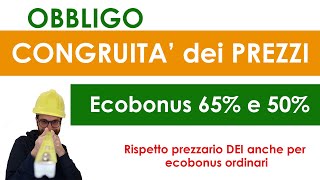 OBBLIGO

CONGRUITA' dei PREZZI

Ecobonus 65% e 50%

Rispetto prezzario DEI anche per ecobonus ordinari